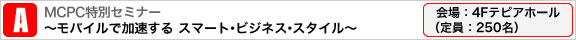 A

MCPC特別セミナー
～モバイルで加速する スマート・ビジネス・スタイル～

会場：4Fテピアホール
（定員：250名）